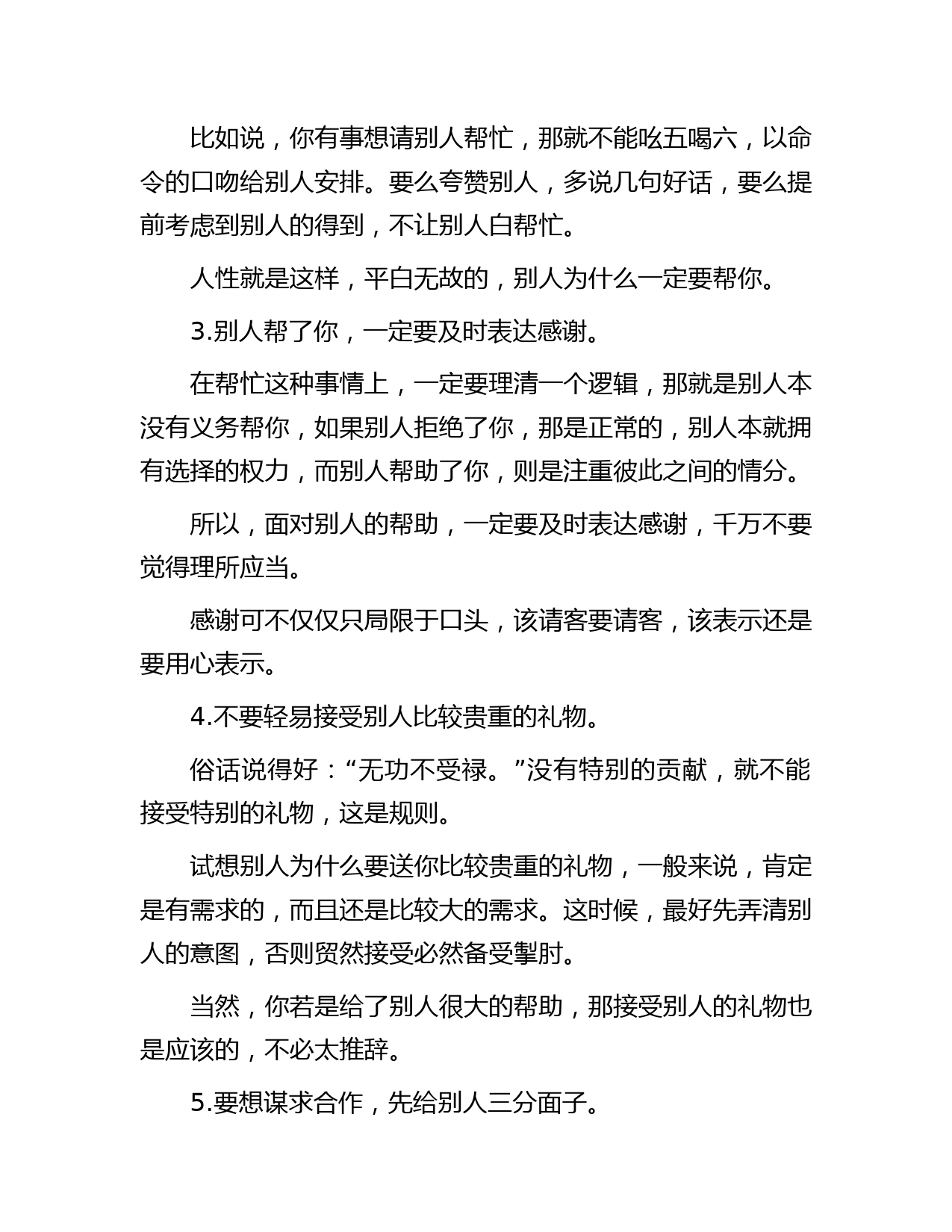 比如说，你有事想请别人帮忙，那就不能吆五喝六，以命令的口吻给别人安排。要么夸赞别人，多说几句好话，要么提前考虑到别人的得到，不让别人白帮忙。

人性就是这样，平白无故的，别人为什么一定要帮你。

3.别人帮了你，一定要及时表达感谢。

在帮忙这种事情上，一定要理清一个逻辑，那就是别人本没有义务帮你，如果别人拒绝了你，那是正常的，别人本就拥有选择的权力，而别人帮助了你，则是注重彼此之间的情分。

所以，面对别人的帮助，一定要及时表达感谢，千万不要觉得理所应当。

感谢可不仅仅只局限于口头，该请客要请客，该表示还是要用心表示。

4.不要轻易接受别人比较贵重的礼物。

俗话说得好：“无功不受禄。”没有特别的贡献，就不能接受特别的礼物，这是规则。

试想别人为什么要送你比较贵重的礼物，一般来说，肯定是有需求的，而且还是比较大的需求。这时候，最好先弄清别人的意图，否则贸然接受必然备受掣肘。

当然，你若是给了别人很大的帮助，那接受别人的礼物也是应该的，不必太推辞。

5.要想谋求合作，先给别人三分面子。